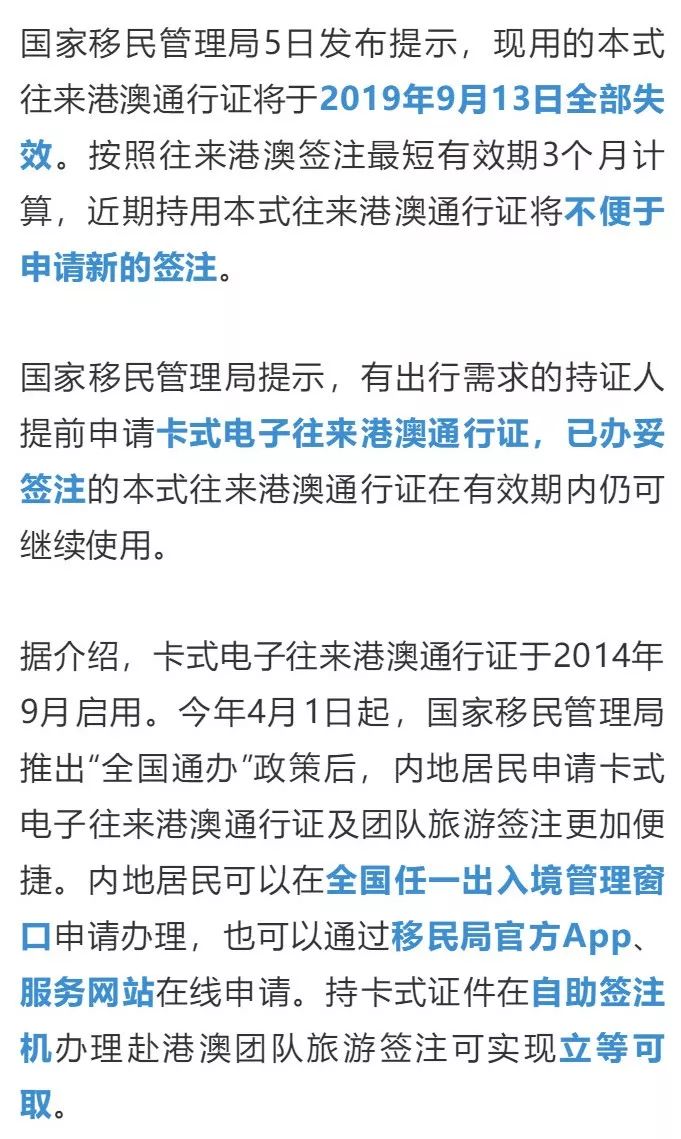 国家移民管理局5日发布提示，现用的本式往来港澳通行证将于2019年9月13日全部失效。按照往来港澳签注最短有效期3个月计算，近期持用本式往来港澳通行证将不便于申请新的签注。

国家移民管理局提示，有出行需求的持证人提前申请卡式电子往来港澳通行证，已办妥签注的本式往来港澳通行证在有效期内仍可继续使用。

据介绍，卡式电子往来港澳通行证于2014年9月启用。今年4月1日起，国家移民管理局推出“全国通办”政策后，内地居民申请卡式电子往来港澳通行证及团队旅游签注更加便捷。内地居民可以在全国任一出入境管理窗口申请办理，也可以通过移民局官方App、服务网站在线申请。持卡式证件在自助签注机办理赴港澳团队旅游签注可实现立等可取。